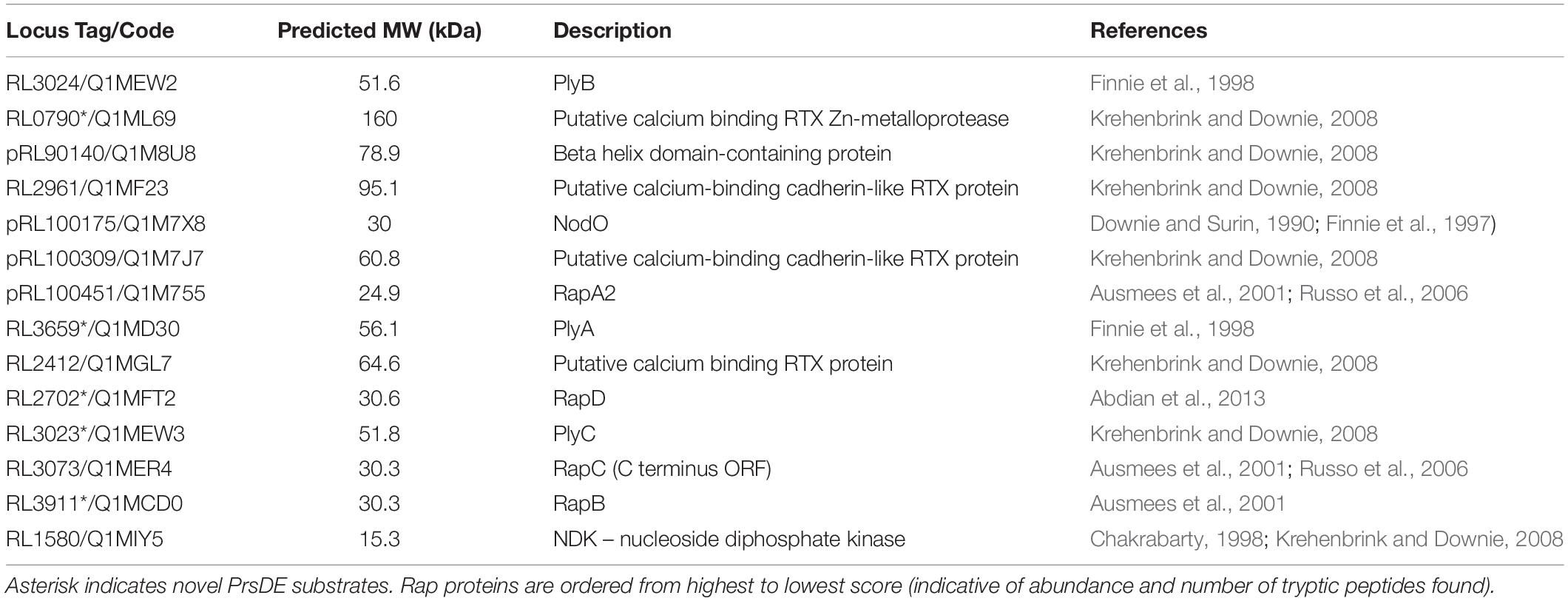 | Locus Tag/Code | Predicted MW (kDa) | Description | References |
|---|---|---|---|
| RL3024/Q1MEW2 | 51.6 | PlyB | Finnie et al., 1998 |
| RL0790*/Q1ML69 | 160 | Putative calcium binding RTX Zn-metalloprotease | Krehenbrink and Downie, 2008 |
| pRL90140/Q1M8U8 | 78.9 | Beta helix domain-containing protein | Krehenbrink and Downie, 2008 |
| RL2961/Q1MF23 | 95.1 | Putative calcium-binding cadherin-like RTX protein | Krehenbrink and Downie, 2008 |
| pRL100175/Q1M7X8 | 30 | NodO | Downie and Surin, 1990; Finnie et al., 1997) |
| pRL100309/Q1M7J7 | 60.8 | Putative calcium-binding cadherin-like RTX protein | Krehenbrink and Downie, 2008 |
| pRL100451/Q1M755 | 24.9 | RapA2 | Ausmees et al., 2001; Russo et al., 2006 |
| RL3659*/Q1MD30 | 56.1 | PlyA | Finnie et al., 1998 |
| RL2412/Q1MGL7 | 64.6 | Putative calcium binding RTX protein | Krehenbrink and Downie, 2008 |
| RL2702*/Q1MFT2 | 30.6 | RapD | Abdian et al., 2013 |
| RL3023*/Q1MEW3 | 51.8 | PlyC | Krehenbrink and Downie, 2008 |
| RL3073/Q1MER4 | 30.3 | RapC (C terminus ORF) | Ausmees et al., 2001; Russo et al., 2006 |
| RL3911*/Q1MCD0 | 30.3 | RapB | Ausmees et al., 2001 |
| RL1580/Q1MIY5 | 15.3 | NDK – nucleoside diphosphate kinase | Chakrabarty, 1998; Krehenbrink and Downie, 2008 |

Asterisk indicates novel PrsDE substrates. Rap proteins are ordered from highest to lowest score (indicative of abundance and number of tryptic peptides found).